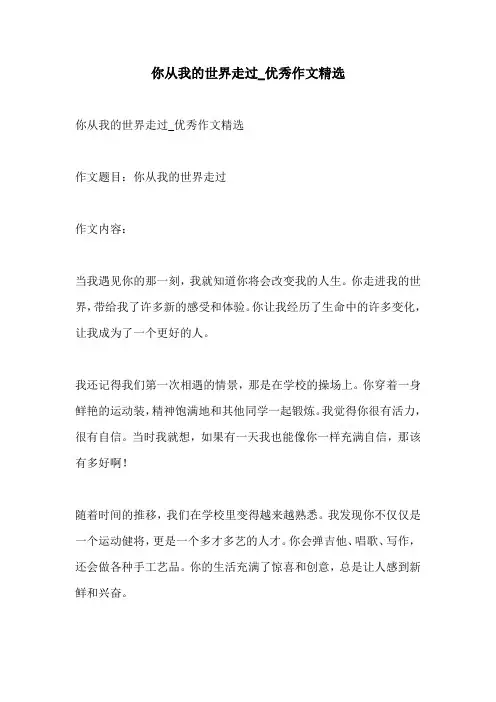 你从我的世界走过_优秀作文精选

你从我的世界走过_优秀作文精选

作文题目：你从我的世界走过

作文内容：

当我遇见你的那一刻，我就知道你将会改变我的人生。你走进我的世界，带给我了许多新的感受和体验。你让我经历了生命中的许多变化，让我成为了一个更好的人。

我还记得我们第一次相遇的情景，那是在学校的操场上。你穿着一身鲜艳的运动装，精神饱满地和其他同学一起锻炼。我觉得你很有活力，很有自信。当时我就想，如果有一天我也能像你一样充满自信，那该有多好啊！

随着时间的推移，我们在学校里变得越来越熟悉。我发现你不仅仅是一个运动健将，更是一个多才多艺的人才。你会弹吉他、唱歌、写作，还会做各种手工艺品。你的生活充满了惊喜和创意，总是让人感到新鲜和兴奋。